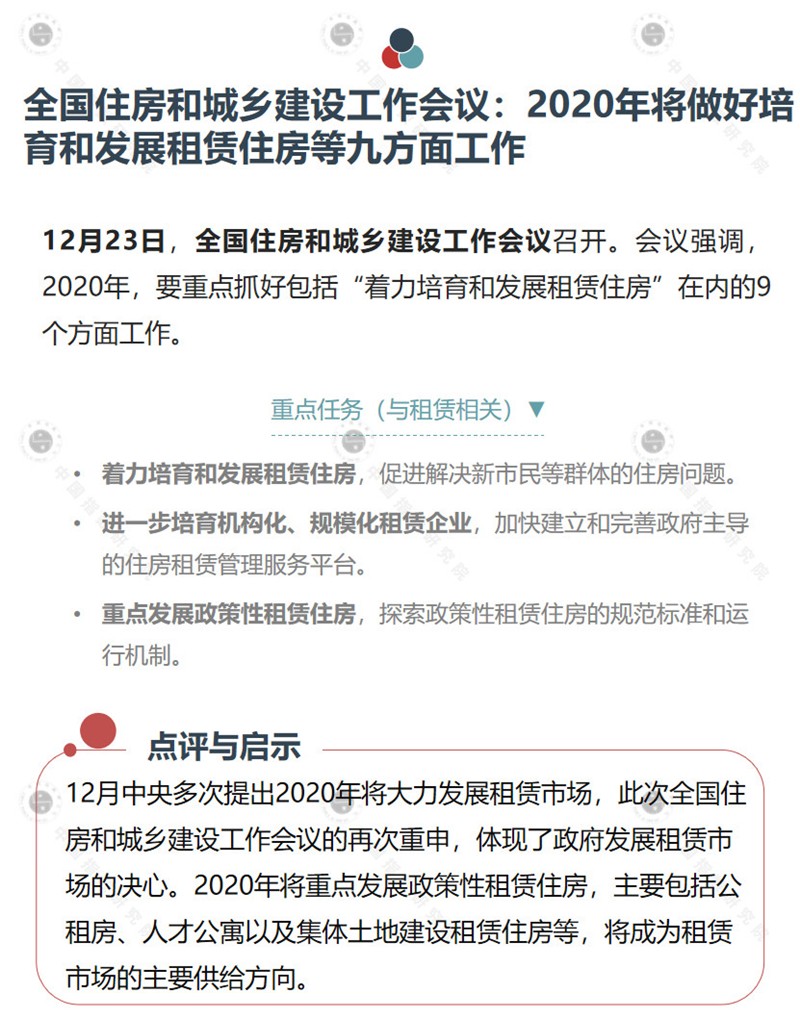 全国住房和城乡建设工作会议：2020年将做好培育和发展租赁住房等九方面工作

12月23日，全国住房和城乡建设工作会议召开。会议强调，2020年，要重点抓好包括“着力培育和发展租赁住房”在内的9个方面工作。

重点任务（与租赁相关）▼

• 着力培育和发展租赁住房，促进解决新市民等群体的住房问题。
• 进一步培育机构化、规模化租赁企业，加快建立和完善政府主导的住房租赁管理服务平台。
• 重点发展政策性租赁住房，探索政策性租赁住房的规范标准和运行机制。

点评与启示

12月中央多次提出2020年将大力发展租赁市场，此次全国住房和城乡建设工作会议的再次重申，体现了政府发展租赁市场的决心。2020年将重点发展政策性租赁住房，主要包括公租房、人才公寓以及集体土地建设租赁住房等，将成为租赁市场的主要供给方向。